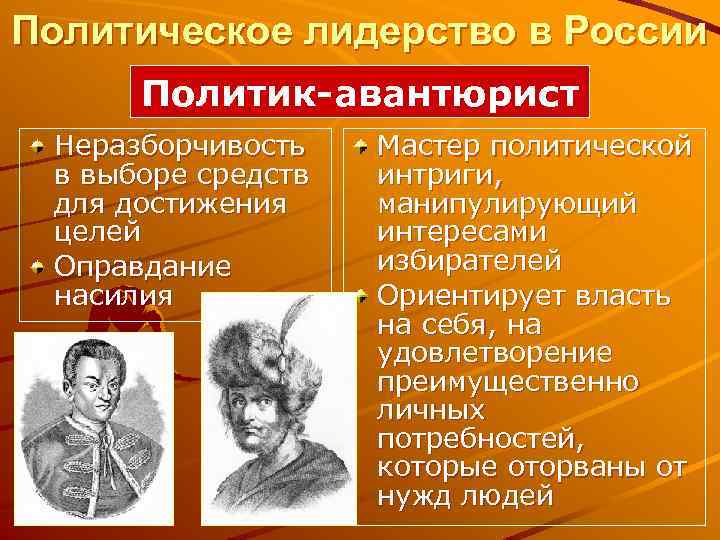 Политическое лидерство в России

Политик-авантюрист

Неразборчивость в выборе средств для достижения целей

Оправдание насилия

Мастер политической интриги, манипулирующий интересами избирателей

Ориентирует власть на себя, на удовлетворение преимущественно личных потребностей, которые оторваны от нужд людей